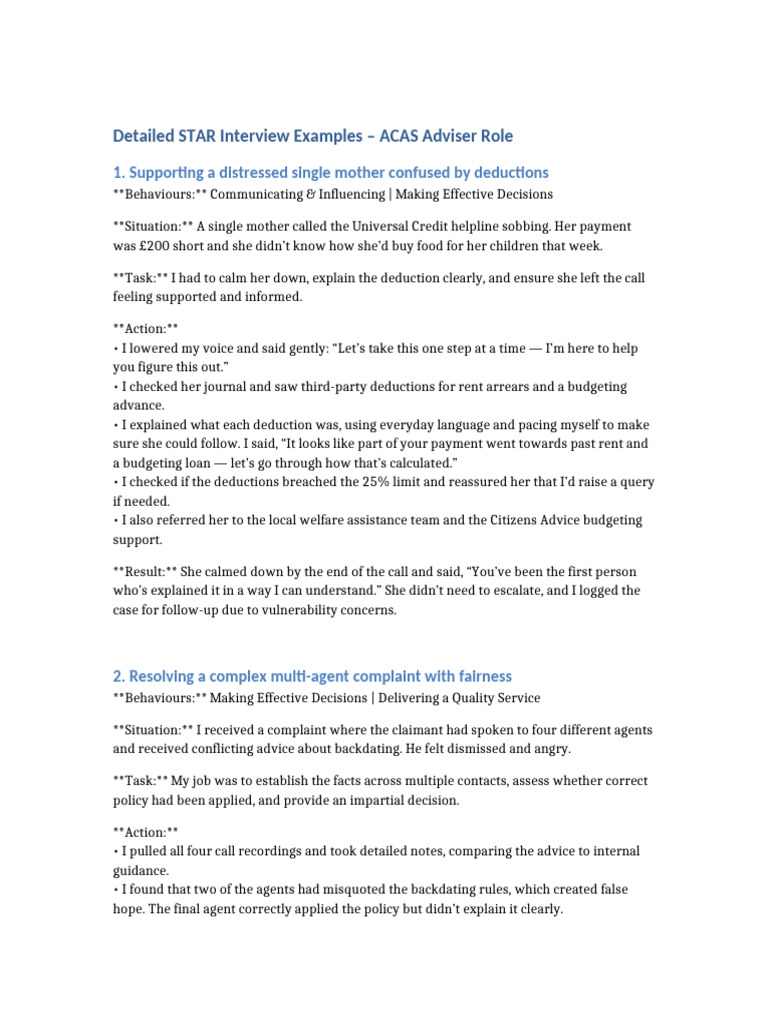 Detailed STAR Interview Examples – ACAS Adviser Role

1. Supporting a distressed single mother confused by deductions

**Behaviours:** Communicating & Influencing | Making Effective Decisions

**Situation:** A single mother called the Universal Credit helpline sobbing. Her payment was £200 short and she didn't know how she'd buy food for her children that week.

**Task:** I had to calm her down, explain the deduction clearly, and ensure she left the call feeling supported and informed.

**Action:**

• I lowered my voice and said gently: "Let's take this one step at a time — I'm here to help you figure this out."

• I checked her journal and saw third-party deductions for rent arrears and a budgeting advance.

• I explained what each deduction was, using everyday language and pacing myself to make sure she could follow. I said, "It looks like part of your payment went towards past rent and a budgeting loan — let's go through how that's calculated."

• I checked if the deductions breached the 25% limit and reassured her that I'd raise a query if needed.

• I also referred her to the local welfare assistance team and the Citizens Advice budgeting support.

**Result:** She calmed down by the end of the call and said, "You've been the first person who's explained it in a way I can understand." She didn't need to escalate, and I logged the case for follow-up due to vulnerability concerns.

2. Resolving a complex multi-agent complaint with fairness

**Behaviours:** Making Effective Decisions | Delivering a Quality Service

**Situation:** I received a complaint where the claimant had spoken to four different agents and received conflicting advice about backdating. He felt dismissed and angry.

**Task:** My job was to establish the facts across multiple contacts, assess whether correct policy had been applied, and provide an impartial decision.

**Action:**

• I pulled all four call recordings and took detailed notes, comparing the advice to internal guidance.

• I found that two of the agents had misquoted the backdating rules, which created false hope. The final agent correctly applied the policy but didn't explain it clearly.